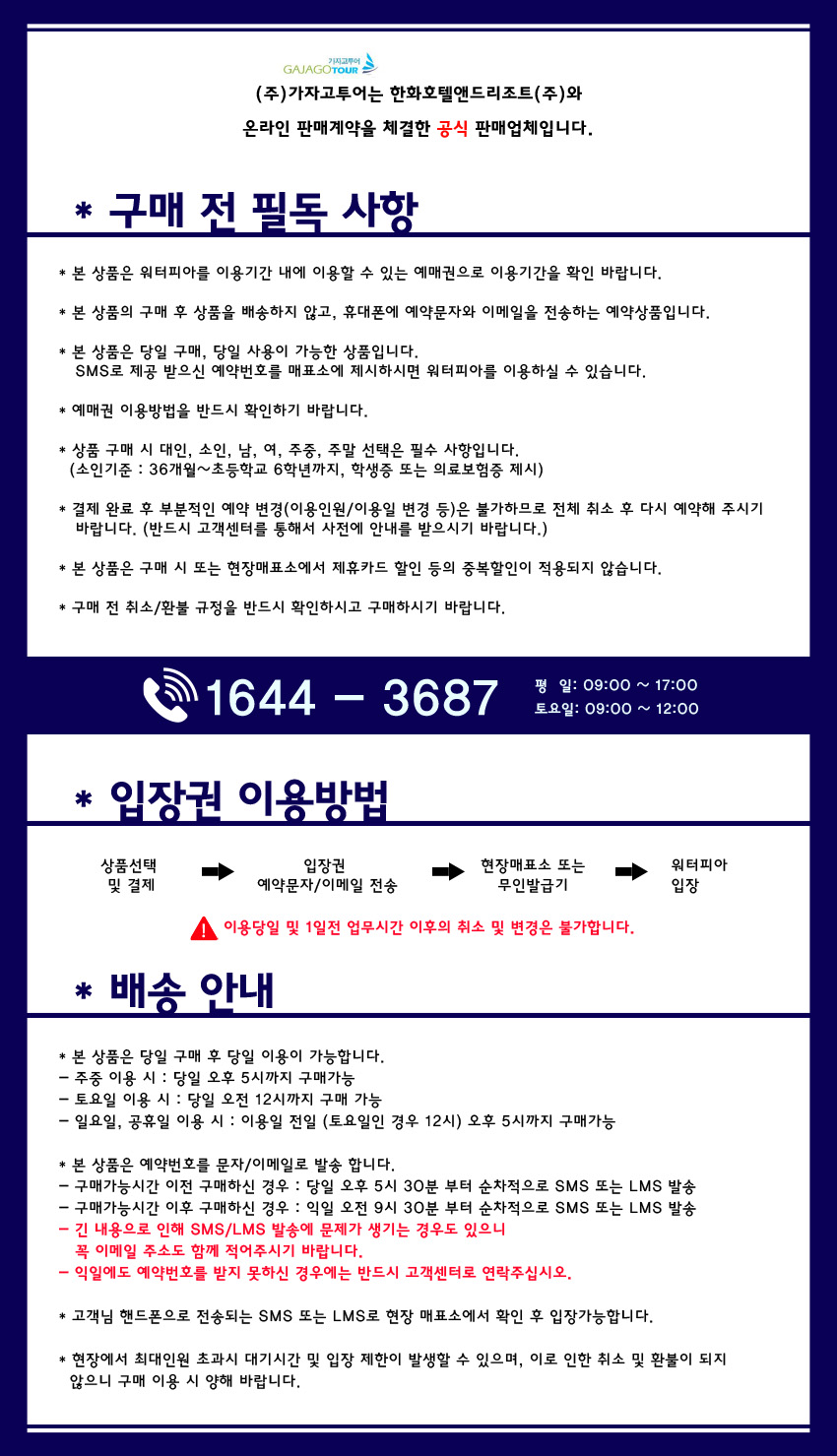 가자고투어
GAJAGOTOUR

(주)가자고투어는 한화호텔앤드리조트(주)와

온라인 판매계약을 체결한 공식 판매업체입니다.

* 구매 전 필독 사항

* 본 상품은 워터피아를 이용기간 내에 이용할 수 있는 예매권으로 이용기간을 확인 바랍니다.

* 본 상품의 구매 후 상품을 배송하지 않고, 휴대폰에 예약문자와 이메일을 전송하는 예약상품입니다.

* 본 상품은 당일 구매, 당일 사용이 가능한 상품입니다. SMS로 제공 받으신 예약번호를 매표소에 제시하시면 워터피아를 이용하실 수 있습니다.

* 예매권 이용방법을 반드시 확인하기 바랍니다.

* 상품 구매 시 대인, 소인, 남, 여, 주중, 주말 선택은 필수 사항입니다. (소인기준 : 36개월~초등학교 6학년까지, 학생증 또는 의료보험증 제시)

* 결제 완료 후 부분적인 예약 변경(이용인원/이용일 변경 등)은 불가하므로 전체 취소 후 다시 예약해 주시기 바랍니다. (반드시 고객센터를 통해서 사전에 안내를 받으시기 바랍니다.)

* 본 상품은 구매 시 또는 현장매표소에서 제휴카드 할인 등의 중복할인이 적용되지 않습니다.

* 구매 전 취소/환불 규정을 반드시 확인하시고 구매하시기 바랍니다.

1644 - 3687

평 일: 09:00 ~ 17:00
토요일: 09:00 ~ 12:00

* 입장권 이용방법

상품선택
및 결제

입장권
예약문자/이메일 전송

현장매표소 또는
무인발급기

워터피아
입장

이용당일 및 1일전 업무시간 이후의 취소 및 변경은 불가합니다.

* 배송 안내

* 본 상품은 당일 구매 후 당일 이용이 가능합니다.
- 주중 이용 시 : 당일 오후 5시까지 구매가능
- 토요일 이용 시 : 당일 오전 12시까지 구매 가능
- 일요일, 공휴일 이용 시 : 이용일 전일 (토요일인 경우 12시) 오후 5시까지 구매가능

* 본 상품은 예약번호를 문자/이메일로 발송 합니다.
- 구매가능시간 이전 구매하신 경우 : 당일 오후 5시 30분 부터 순차적으로 SMS 또는 LMS 발송
- 구매가능시간 이후 구매하신 경우 : 익일 오전 9시 30분 부터 순차적으로 SMS 또는 LMS 발송
- 긴 내용으로 인해 SMS/LMS 발송에 문제가 생기는 경우도 있으니 꼭 이메일 주소도 함께 적어주시기 바랍니다.
- 익일에도 예약번호를 받지 못하신 경우에는 반드시 고객센터로 연락주십시오.

* 고객님 핸드폰으로 전송되는 SMS 또는 LMS로 현장 매표소에서 확인 후 입장가능합니다.

* 현장에서 최대인원 초과시 대기시간 및 입장 제한이 발생할 수 있으며, 이로 인한 취소 및 환불이 되지 않으니 구매 이용 시 양해 바랍니다.